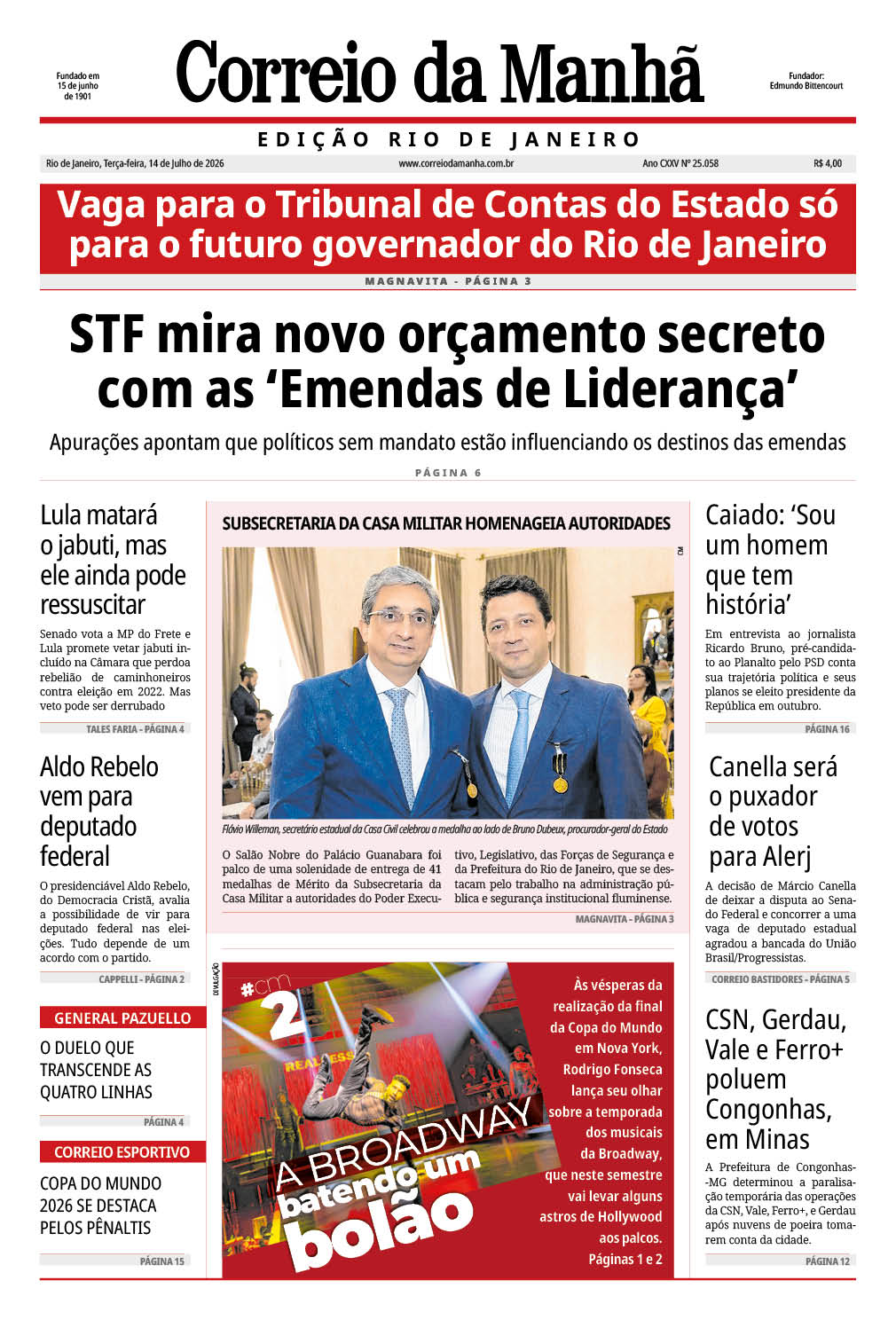 Fundado em 15 de junho de 1901

Correio da Manhã

Fundador: Edmundo Bittencourt

EDIÇÃO RIO DE JANEIRO

Rio de Janeiro, Terça-feira, 14 de Julho de 2026

www.correiodamanha.com.br

Ano CXXV Nº 25.058

R$ 4,00

Vaga para o Tribunal de Contas do Estado só para o futuro governador do Rio de Janeiro

MAGNAVITA - PÁGINA 3

STF mira novo orçamento secreto com as 'Emendas de Liderança'

Apurações apontam que políticos sem mandato estão influenciando os destinos das emendas

PÁGINA 6

Lula matará o jabuti, mas ele ainda pode ressuscitar

Senado vota a MP do Frete e Lula promete vetar jabuti incluído na Câmara que perdoa rebelião de caminhoneiros contra eleição em 2022. Mas veto pode ser derrubado

TALES FARIA - PÁGINA 4

Aldo Rebelo vem para deputado federal

O presidenciável Aldo Rebelo, do Democracia Cristã, avalia a possibilidade de vir para deputado federal nas eleições. Tudo depende de um acordo com o partido.

CAPPELLI - PÁGINA 2

GENERAL PAZUELLO

O DUELO QUE TRANSCENDE AS QUATRO LINHAS

PÁGINA 4

CORREIO ESPORTIVO

COPA DO MUNDO 2026 SE DESTACA PELOS PÊNALTIS

PÁGINA 15

SUBSECRETARIA DA CASA MILITAR HOMENAGEIA AUTORIDADES

CM

Flávio Willeman, secretário estadual da Casa Civil celebrou a medalha ao lado de Bruno Dubeux, procurador-geral do Estado

O Salão Nobre do Palácio Guanabara foi palco de uma solenidade de entrega de 41 medalhas de Mérito da Subsecretaria da Casa Militar a autoridades do Poder Executivo, Legislativo, das Forças de Segurança e da Prefeitura do Rio de Janeiro, que se destacam pelo trabalho na administração pública e segurança institucional fluminense.

MAGNAVITA - PÁGINA 3

DIVULGAÇÃO

#cm 2

A BROADWAY batendo um bolão

Às vésperas da realização da final da Copa do Mundo em Nova York, Rodrigo Fonseca lança seu olhar sobre a temporada dos musicais da Broadway, que neste semestre vai levar alguns astros de Hollywood aos palcos.
Páginas 1 e 2

Caiado: 'Sou um homem que tem história'

Em entrevista ao jornalista Ricardo Bruno, pré-candidato ao Planalto pelo PSD conta sua trajetória política e seus planos se eleito presidente da República em outubro.

PÁGINA 16

Canella será o puxador de votos para Alerj

A decisão de Márcio Canella de deixar a disputa ao Senado Federal e concorrer a uma vaga de deputado estadual agradou a bancada do União Brasil/Progressistas.

CORREIO BASTIDORES - PÁGINA 5

CSN, Gerdau, Vale e Ferro+ poluem Congonhas, em Minas

A Prefeitura de Congonhas-MG determinou a paralisação temporária das operações da CSN, Vale, Ferro+, e Gerdau após nuvens de poeira tomarem conta da cidade.

PÁGINA 12